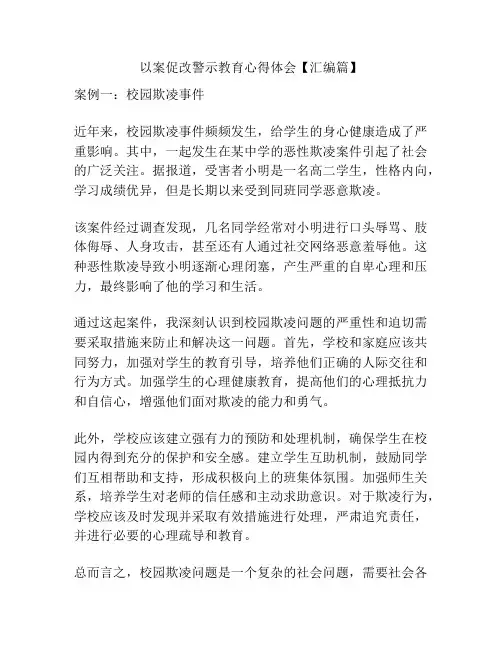 以案促改警示教育心得体会【汇编篇】

案例一：校园欺凌事件

近年来，校园欺凌事件频频发生，给学生的身心健康造成了严重影响。其中，一起发生在某中学的恶性欺凌案件引起了社会的广泛关注。据报道，受害者小明是一名高二学生，性格内向，学习成绩优异，但是长期以来受到同班同学恶意欺凌。

该案件经过调查发现，几名同学经常对小明进行口头辱骂、肢体侮辱、人身攻击，甚至还有人通过社交网络恶意羞辱他。这种恶性欺凌导致小明逐渐心理闭塞，产生严重的自卑心理和压力，最终影响了他的学习和生活。

通过这起案件，我深刻认识到校园欺凌问题的严重性和迫切需要采取措施来防止和解决这一问题。首先，学校和家庭应该共同努力，加强对学生的教育引导，培养他们正确的人际交往和行为方式。加强学生的心理健康教育，提高他们的心理抵抗力和自信心，增强他们面对欺凌的能力和勇气。

此外，学校应该建立强有力的预防和处理机制，确保学生在校园内得到充分的保护和安全感。建立学生互助机制，鼓励同学们互相帮助和支持，形成积极向上的班集体氛围。加强师生关系，培养学生对老师的信任感和主动求助意识。对于欺凌行为，学校应该及时发现并采取有效措施进行处理，严肃追究责任，并进行必要的心理疏导和教育。

总而言之，校园欺凌问题是一个复杂的社会问题，需要社会各